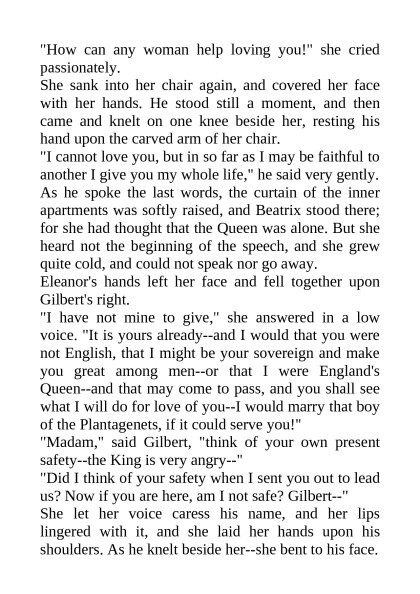 "How can any woman help loving you!" she cried passionately.

She sank into her chair again, and covered her face with her hands. He stood still a moment, and then came and knelt on one knee beside her, resting his hand upon the carved arm of her chair.

"I cannot love you, but in so far as I may be faithful to another I give you my whole life," he said very gently.

As he spoke the last words, the curtain of the inner apartments was softly raised, and Beatrix stood there; for she had thought that the Queen was alone. But she heard not the beginning of the speech, and she grew quite cold, and could not speak nor go away.

Eleanor's hands left her face and fell together upon Gilbert's right.

"I have not mine to give," she answered in a low voice. "It is yours already--and I would that you were not English, that I might be your sovereign and make you great among men--or that I were England's Queen--and that may come to pass, and you shall see what I will do for love of you--I would marry that boy of the Plantagenets, if it could serve you!"

"Madam," said Gilbert, "think of your own present safety--the King is very angry--"

"Did I think of your safety when I sent you out to lead us? Now if you are here, am I not safe? Gilbert--"

She let her voice caress his name, and her lips lingered with it, and she laid her hands upon his shoulders. As he knelt beside her--she bent to his face.